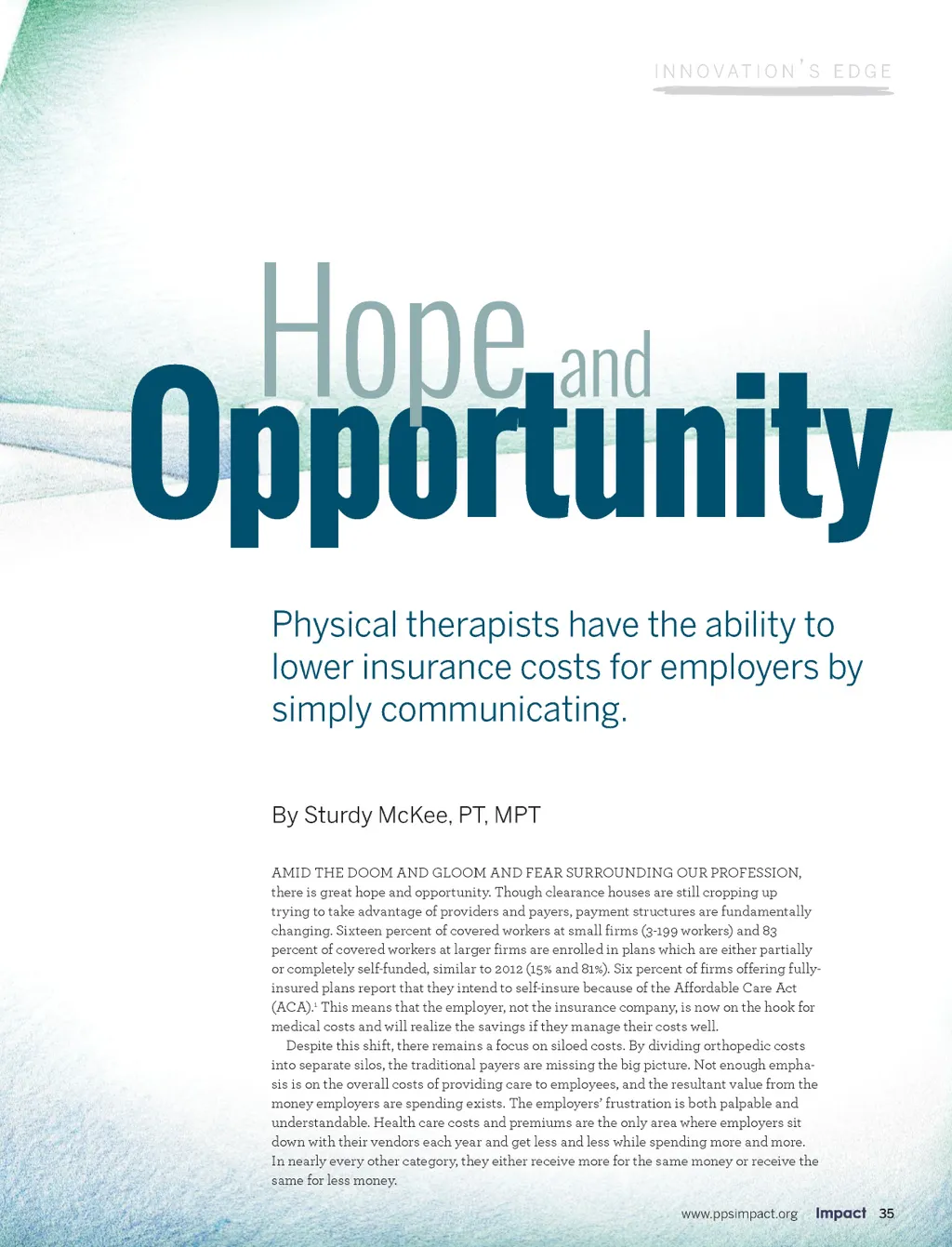 INNOVATION'S EDGE

Hope and Opportunity

Physical therapists have the ability to lower insurance costs for employers by simply communicating.

By Sturdy McKee, PT, MPT

AMID THE DOOM AND GLOOM AND FEAR SURROUNDING OUR PROFESSION, there is great hope and opportunity. Though clearance houses are still cropping up trying to take advantage of providers and payers, payment structures are fundamentally changing. Sixteen percent of covered workers at small firms (3-199 workers) and 83 percent of covered workers at larger firms are enrolled in plans which are either partially or completely self-funded, similar to 2012 (15% and 81%). Six percent of firms offering fully-insured plans report that they intend to self-insure because of the Affordable Care Act (ACA).$^{1}$ This means that the employer, not the insurance company, is now on the hook for medical costs and will realize the savings if they manage their costs well.

Despite this shift, there remains a focus on siloed costs. By dividing orthopedic costs into separate silos, the traditional payers are missing the big picture. Not enough emphasis is on the overall costs of providing care to employees, and the resultant value from the money employers are spending exists. The employers' frustration is both palpable and understandable. Health care costs and premiums are the only area where employers sit down with their vendors each year and get less and less while spending more and more. In nearly every other category, they either receive more for the same money or receive the same for less money.

www.ppsimpact.org Impact 35